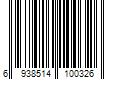 6 938514 100326